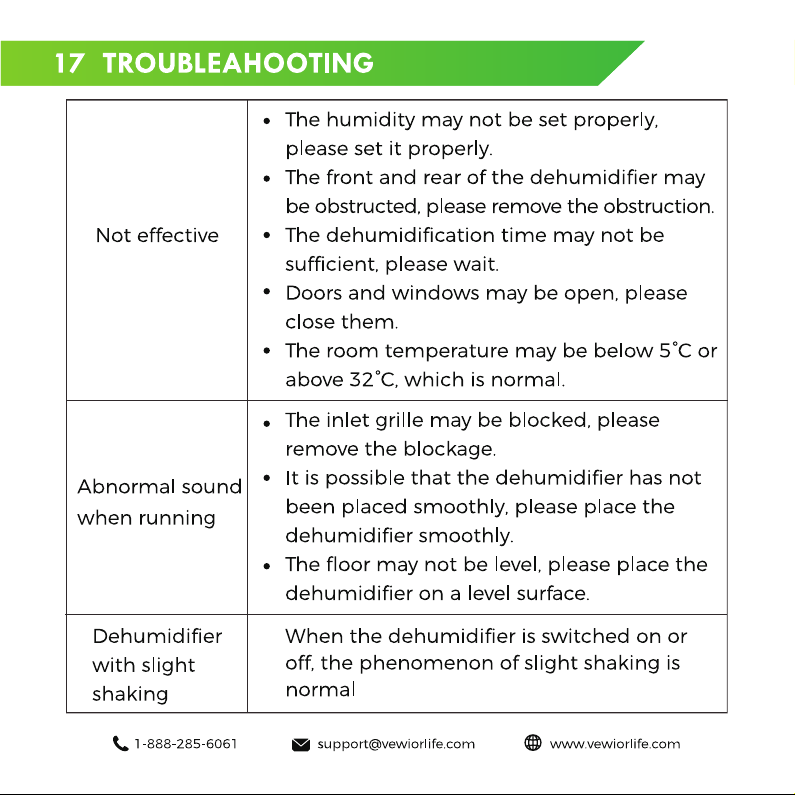 17 TROUBLEAHOOTING

| Not effective | • The humidity may not be set properly, please set it properly. • The front and rear of the dehumidifier may be obstructed, please remove the obstruction. • The dehumidification time may not be sufficient, please wait. • Doors and windows may be open, please close them. • The room temperature may be below 5°C or above 32°C, which is normal. |
|---|---|
| Abnormal sound when running | • The inlet grille may be blocked, please remove the blockage. • It is possible that the dehumidifier has not been placed smoothly, please place the dehumidifier smoothly. • The floor may not be level, please place the dehumidifier on a level surface. |
| Dehumidifier with slight shaking | When the dehumidifier is switched on or off, the phenomenon of slight shaking is normal |

1-888-285-6061 support@vewiorlife.com www.vewiorlife.com